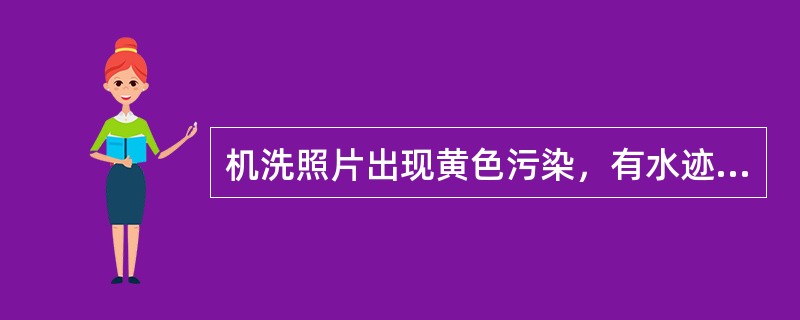 机洗照片出现黄色污染，有水迹...